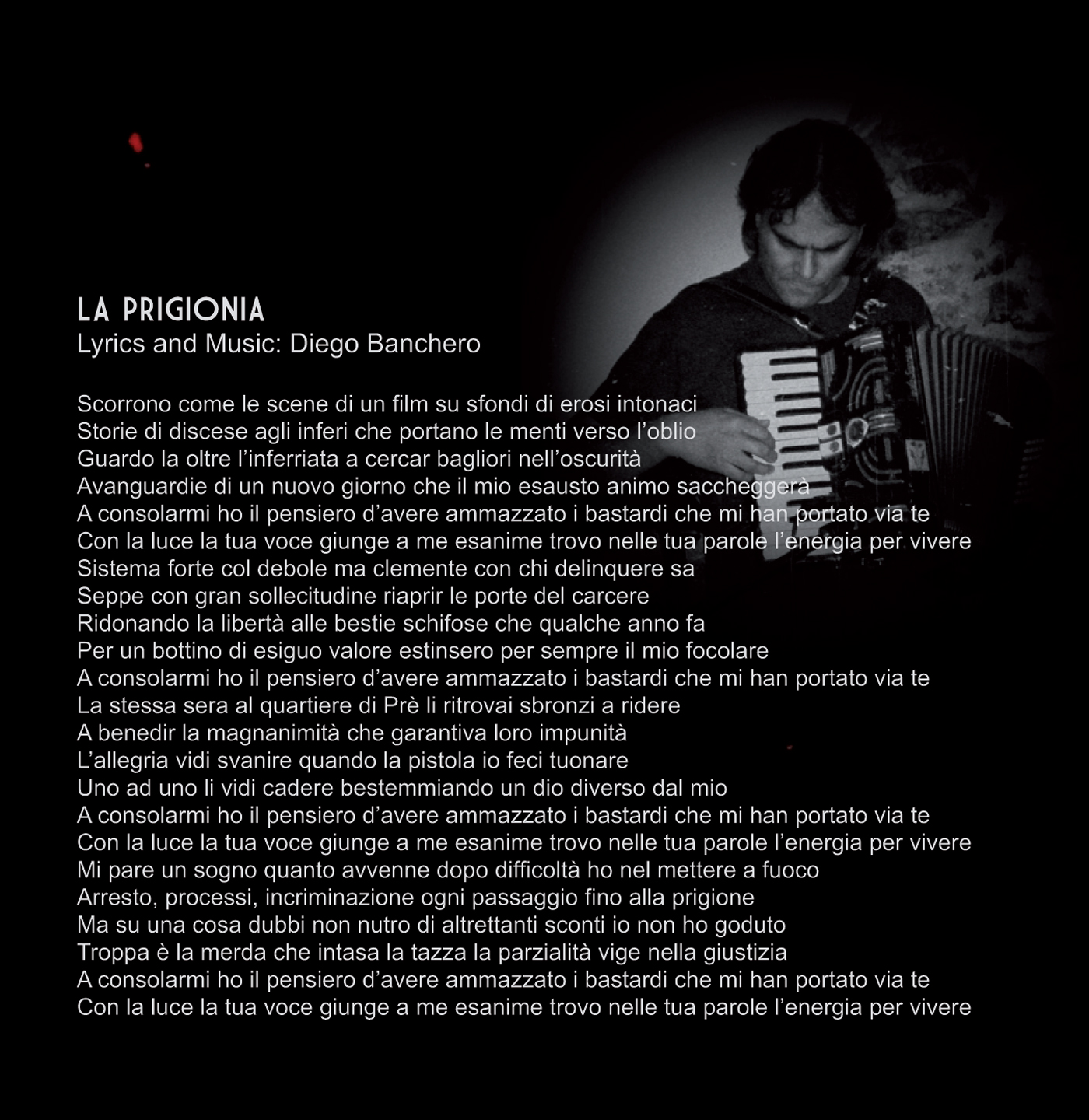 LA PRIGIONIA
Lyrics and Music: Diego Banchero

Scorrono come le scene di un film su sfondi di erosi intonaci
Storie di discese agli inferi che portano le menti verso l'oblio
Guardo la oltre l'inferriata a cercar bagliori nell'oscurità
Avanguardie di un nuovo giorno che il mio esausto animo saccheggerà
A consolarmi ho il pensiero d'avere ammazzato i bastardi che mi han portato via te
Con la luce la tua voce giunge a me esanime trovo nelle tua parole l'energia per vivere
Sistema forte col debole ma clemente con chi delinquere sa
Seppe con gran sollecitudine riaprir le porte del carcere
Ridonando la libertà alle bestie schifose che qualche anno fa
Per un bottino di esiguo valore estinsero per sempre il mio focolare
A consolarmi ho il pensiero d'avere ammazzato i bastardi che mi han portato via te
La stessa sera al quartiere di Prè li ritrovai sbronzi a ridere
A benedir la magnanimità che garantiva loro impunità
L'allegria vidi svanire quando la pistola io feci tuonare
Uno ad uno li vidi cadere bestemmiando un dio diverso dal mio
A consolarmi ho il pensiero d'avere ammazzato i bastardi che mi han portato via te
Con la luce la tua voce giunge a me esanime trovo nelle tua parole l'energia per vivere
Mi pare un sogno quanto avvenne dopo difficoltà ho nel mettere a fuoco
Arresto, processi, incriminazione ogni passaggio fino alla prigione
Ma su una cosa dubbi non nutro di altrettanti sconti io non ho goduto
Troppa è la merda che intasa la tazza la parzialità vige nella giustizia
A consolarmi ho il pensiero d'avere ammazzato i bastardi che mi han portato via te
Con la luce la tua voce giunge a me esanime trovo nelle tua parole l'energia per vivere